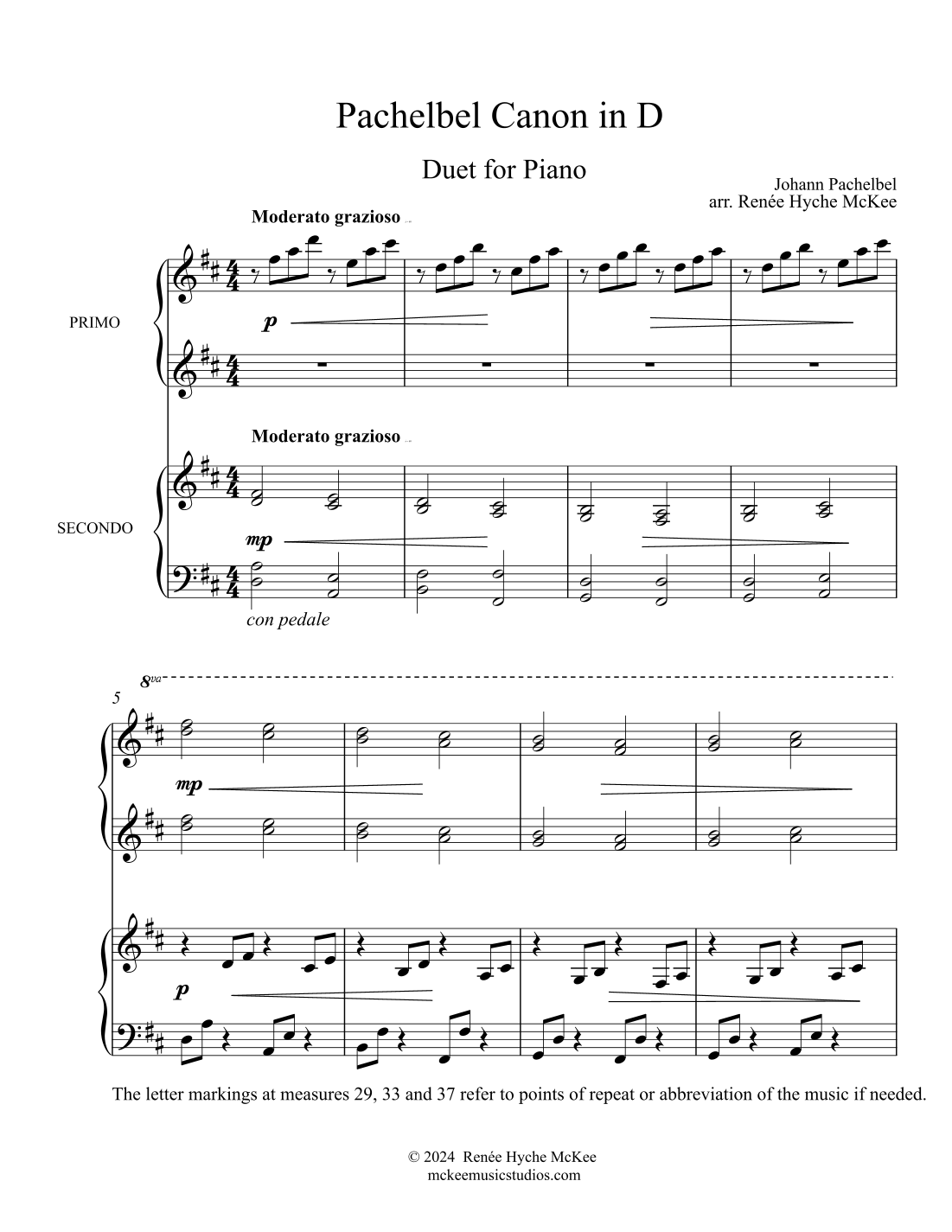 Pachelbel Canon in D

Duet for Piano

Johann Pachelbel
arr. Renée Hyche McKee

Moderato grazioso

PRIMO

p

Moderato grazioso

SECONDO

mp

con pedale

8va

5

mp

p

The letter markings at measures 29, 33 and 37 refer to points of repeat or abbreviation of the music if needed.

© 2024 Renée Hyche McKee
mckeemusicstudios.com